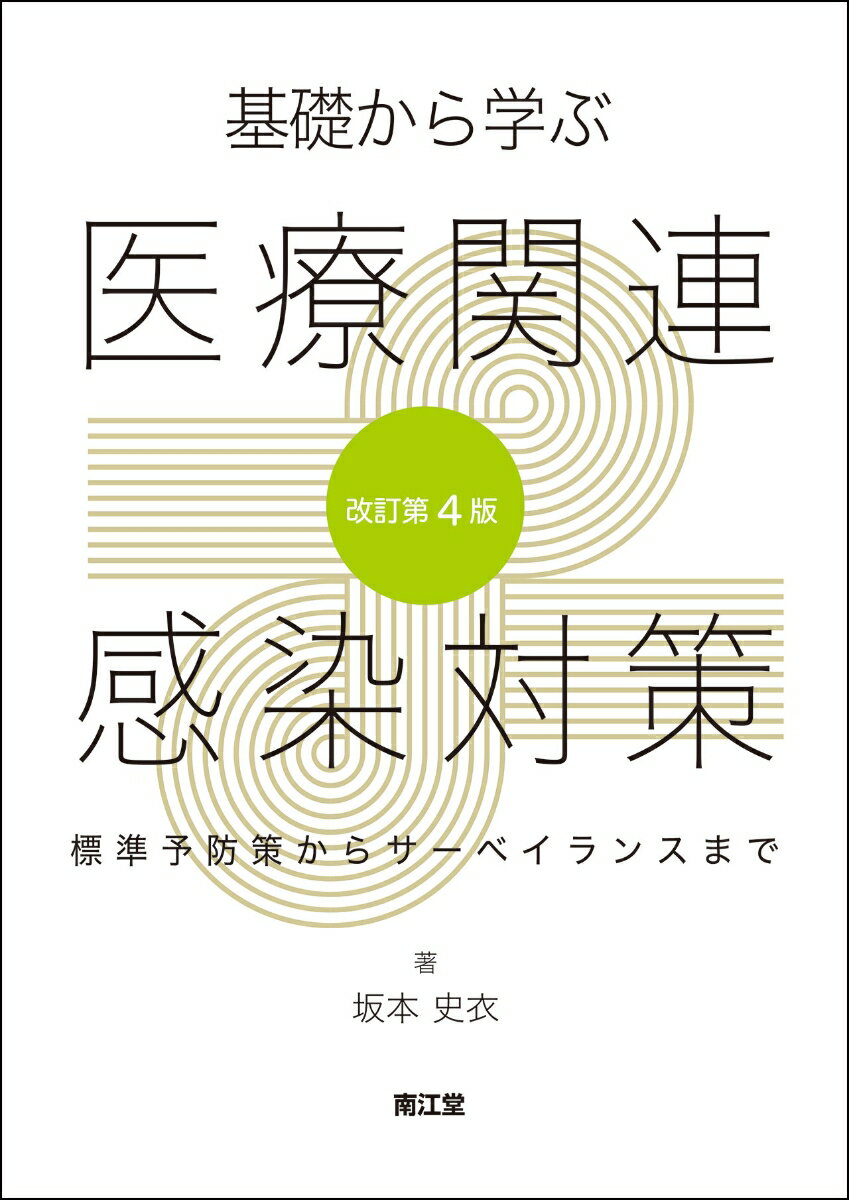 基礎から学ぶ

医療関連

改訂第４版

感染対策

標準予防策からサーベイランスまで

著
坂本 史衣

南江堂